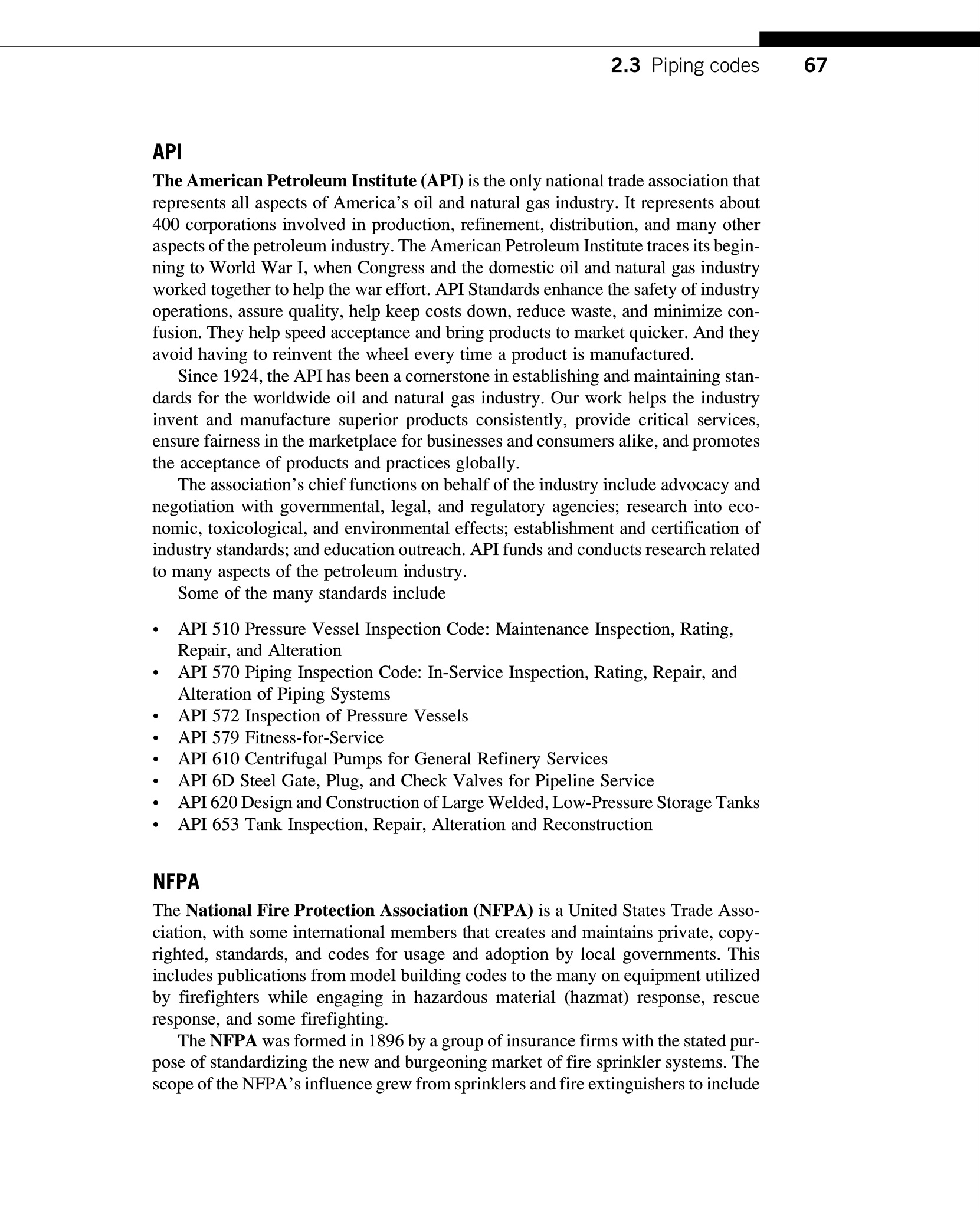 2.3 Piping codes 67

API

The American Petroleum Institute (API) is the only national trade association that represents all aspects of America's oil and natural gas industry. It represents about 400 corporations involved in production, refinement, distribution, and many other aspects of the petroleum industry. The American Petroleum Institute traces its beginning to World War I, when Congress and the domestic oil and natural gas industry worked together to help the war effort. API Standards enhance the safety of industry operations, assure quality, help keep costs down, reduce waste, and minimize confusion. They help speed acceptance and bring products to market quicker. And they avoid having to reinvent the wheel every time a product is manufactured.

Since 1924, the API has been a cornerstone in establishing and maintaining standards for the worldwide oil and natural gas industry. Our work helps the industry invent and manufacture superior products consistently, provide critical services, ensure fairness in the marketplace for businesses and consumers alike, and promotes the acceptance of products and practices globally.

The association's chief functions on behalf of the industry include advocacy and negotiation with governmental, legal, and regulatory agencies; research into economic, toxicological, and environmental effects; establishment and certification of industry standards; and education outreach. API funds and conducts research related to many aspects of the petroleum industry.

Some of the many standards include

• API 510 Pressure Vessel Inspection Code: Maintenance Inspection, Rating, Repair, and Alteration
• API 570 Piping Inspection Code: In-Service Inspection, Rating, Repair, and Alteration of Piping Systems
• API 572 Inspection of Pressure Vessels
• API 579 Fitness-for-Service
• API 610 Centrifugal Pumps for General Refinery Services
• API 6D Steel Gate, Plug, and Check Valves for Pipeline Service
• API 620 Design and Construction of Large Welded, Low-Pressure Storage Tanks
• API 653 Tank Inspection, Repair, Alteration and Reconstruction

NFPA

The National Fire Protection Association (NFPA) is a United States Trade Association, with some international members that creates and maintains private, copyrighted, standards, and codes for usage and adoption by local governments. This includes publications from model building codes to the many on equipment utilized by firefighters while engaging in hazardous material (hazmat) response, rescue response, and some firefighting.

The NFPA was formed in 1896 by a group of insurance firms with the stated purpose of standardizing the new and burgeoning market of fire sprinkler systems. The scope of the NFPA's influence grew from sprinklers and fire extinguishers to include